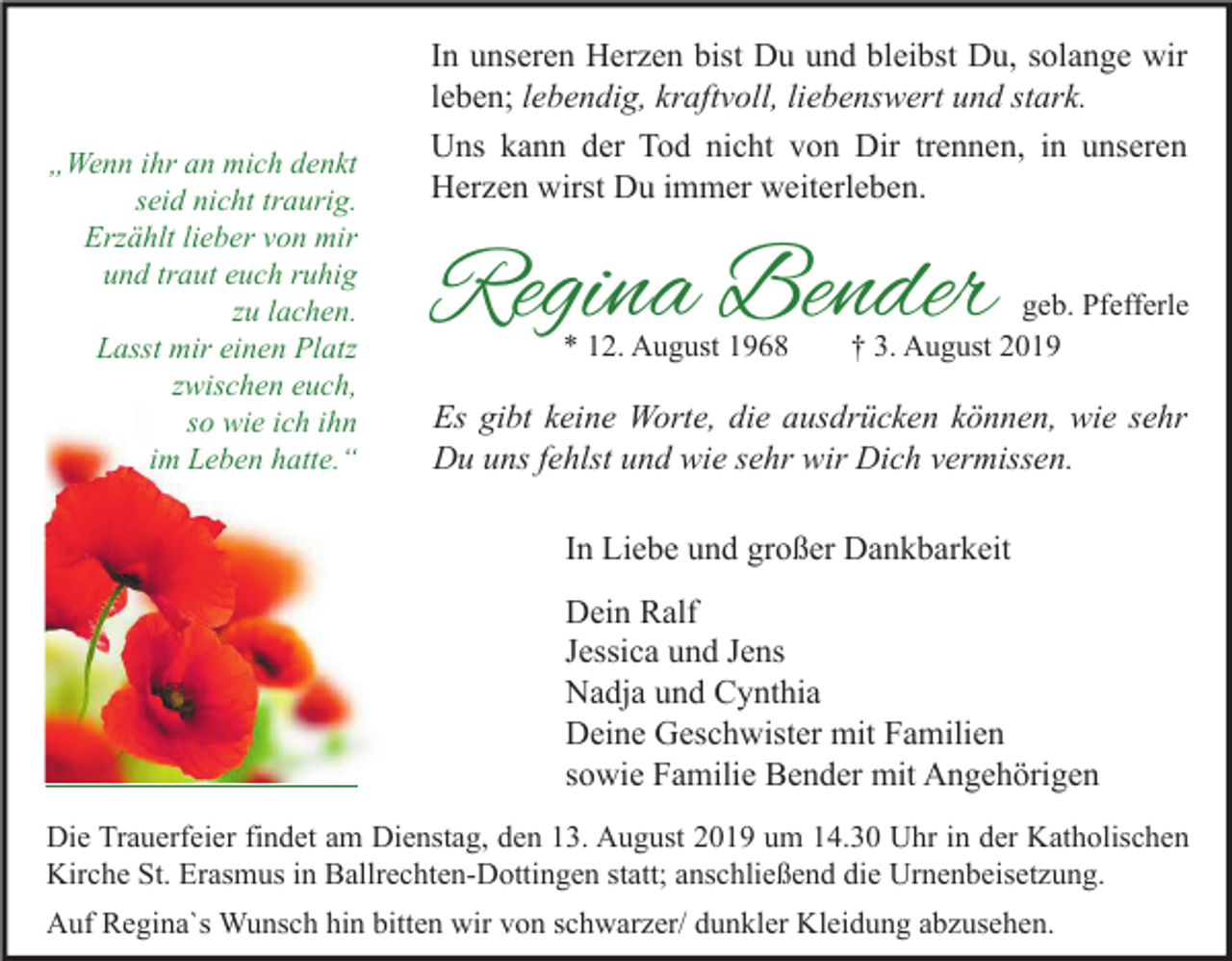 „Wenn ihr an mich denkt seid nicht traurig. Erzählt lieber von mir und traut euch ruhig zu lachen. Lasst mir einen Platz zwischen euch, so wie ich ihn im Leben hatte.“

In unseren Herzen bist Du und bleibst Du, solange wir leben; lebendig, kraftvoll, liebenswert und stark.

Uns kann der Tod nicht von Dir trennen, in unseren Herzen wirst Du immer weiterleben.

Regina Bender geb. Pfefferle
* 12. August 1968 † 3. August 2019

Es gibt keine Worte, die ausdrücken können, wie sehr Du uns fehlst und wie sehr wir Dich vermissen.

In Liebe und großer Dankbarkeit

Dein Ralf
Jessica und Jens
Nadja und Cynthia
Deine Geschwister mit Familien
sowie Familie Bender mit Angehörigen

Die Trauerfeier findet am Dienstag, den 13. August 2019 um 14.30 Uhr in der Katholischen Kirche St. Erasmus in Ballrechten-Dottingen statt; anschließend die Urnenbeisetzung.

Auf Regina`s Wunsch hin bitten wir von schwarzer/ dunkler Kleidung abzusehen.